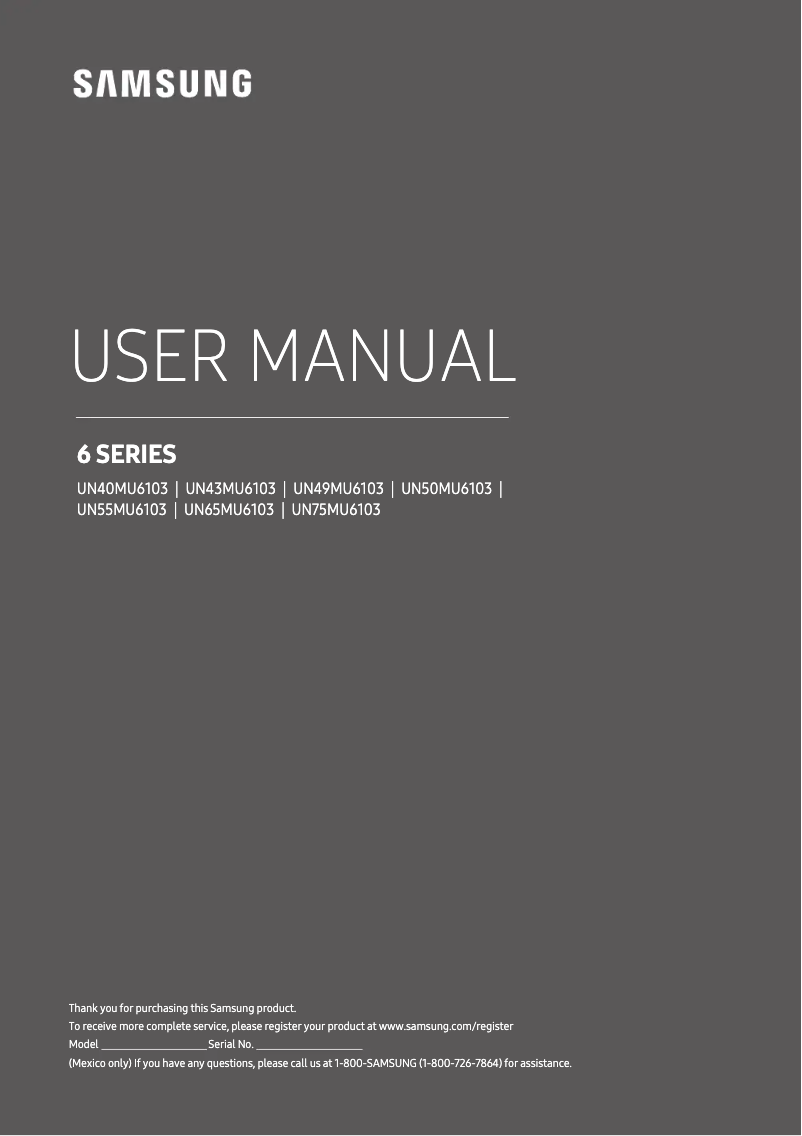 SAMSUNG

USER MANUAL

6 SERIES

UN40MU6103 | UN43MU6103 | UN49MU6103 | UN50MU6103 | UN55MU6103 | UN65MU6103 | UN75MU6103

Thank you for purchasing this Samsung product.
To receive more complete service, please register your product at www.samsung.com/register
Model ____________________ Serial No. ____________________
(Mexico only) If you have any questions, please call us at 1-800-SAMSUNG (1-800-726-7864) for assistance.